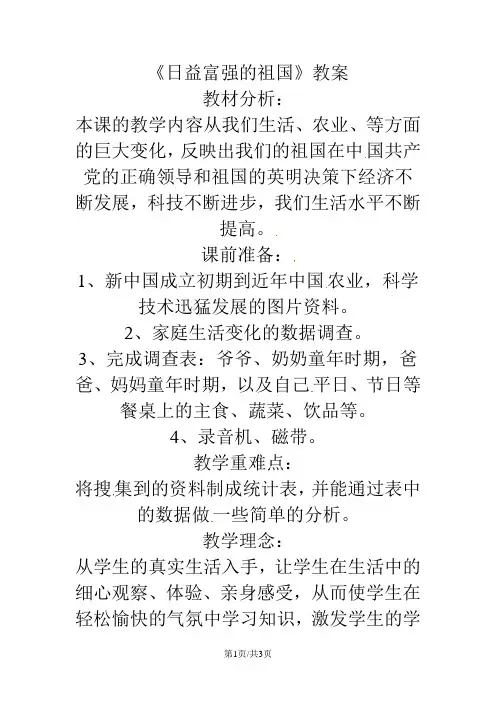 《日益富强的祖国》教案

教材分析：

本课的教学内容从我们生活、农业、等方面的巨大变化，反映出我们的祖国在中国共产党的正确领导和祖国的英明决策下经济不断发展，科技不断进步，我们生活水平不断提高。

课前准备：

1、新中国成立初期到近年中国农业，科学技术迅猛发展的图片资料。

2、家庭生活变化的数据调查。

3、完成调查表：爷爷、奶奶童年时期，爸爸、妈妈童年时期，以及自己平日、节日等餐桌上的主食、蔬菜、饮品等。

4、录音机、磁带。

教学重难点：

将搜集到的资料制成统计表，并能通过表中的数据做一些简单的分析。

教学理念：

从学生的真实生活入手，让学生在生活中的细心观察、体验、亲身感受，从而使学生在轻松愉快的气氛中学习知识，激发学生的学

第1页/共3页